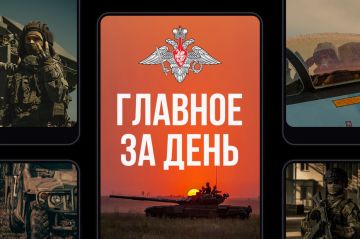 ГЛАВНОЕ ЗА ДЕНЬ